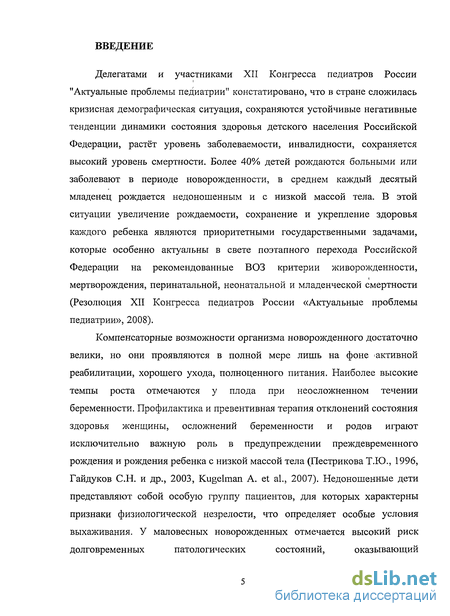 ВВЕДЕНИЕ

Делегатами и участниками XII Конгресса педиатров России "Актуальные проблемы педиатрии" констатировано, что в стране сложилась кризисная демографическая ситуация, сохраняются устойчивые негативные тенденции динамики состояния здоровья детского населения Российской Федерации, растёт уровень заболеваемости, инвалидности, сохраняется высокий уровень смертности. Более 40% детей рождаются больными или заболевают в периоде новорожденности, в среднем каждый десятый младенец рождается недоношенным и с низкой массой тела. В этой ситуации увеличение рождаемости, сохранение и укрепление здоровья каждого ребенка являются приоритетными государственными задачами, которые особенно актуальны в свете поэтапного перехода Российской Федерации на рекомендованные ВОЗ критерии живорожденности, мертворождения, перинатальной, неонатальной и младенческой смертности (Резолюция XII Конгресса педиатров России «Актуальные проблемы педиатрии», 2008).

Компенсаторные возможности организма новорожденного достаточно велики, но они проявляются в полной мере лишь на фоне активной реабилитации, хорошего ухода, полноценного питания. Наиболее высокие темпы роста отмечаются у плода при неосложненном течении беременности. Профилактика и превентивная терапия отклонений состояния здоровья женщины, осложнений беременности и родов играют исключительно важную роль в предупреждении преждевременного рождения и рождения ребенка с низкой массой тела (Пестрикова Т.Ю., 1996, Гайдуков С.Н. и др., 2003, Kugelman A. et al., 2007). Недоношенные дети представляют собой особую группу пациентов, для которых характерны признаки физиологической незрелости, что определяет особые условия выхаживания. У маловесных новорожденных отмечается высокий риск долговременных патологических состояний, оказывающий

5

dsLib.net
библиотека диссертаций